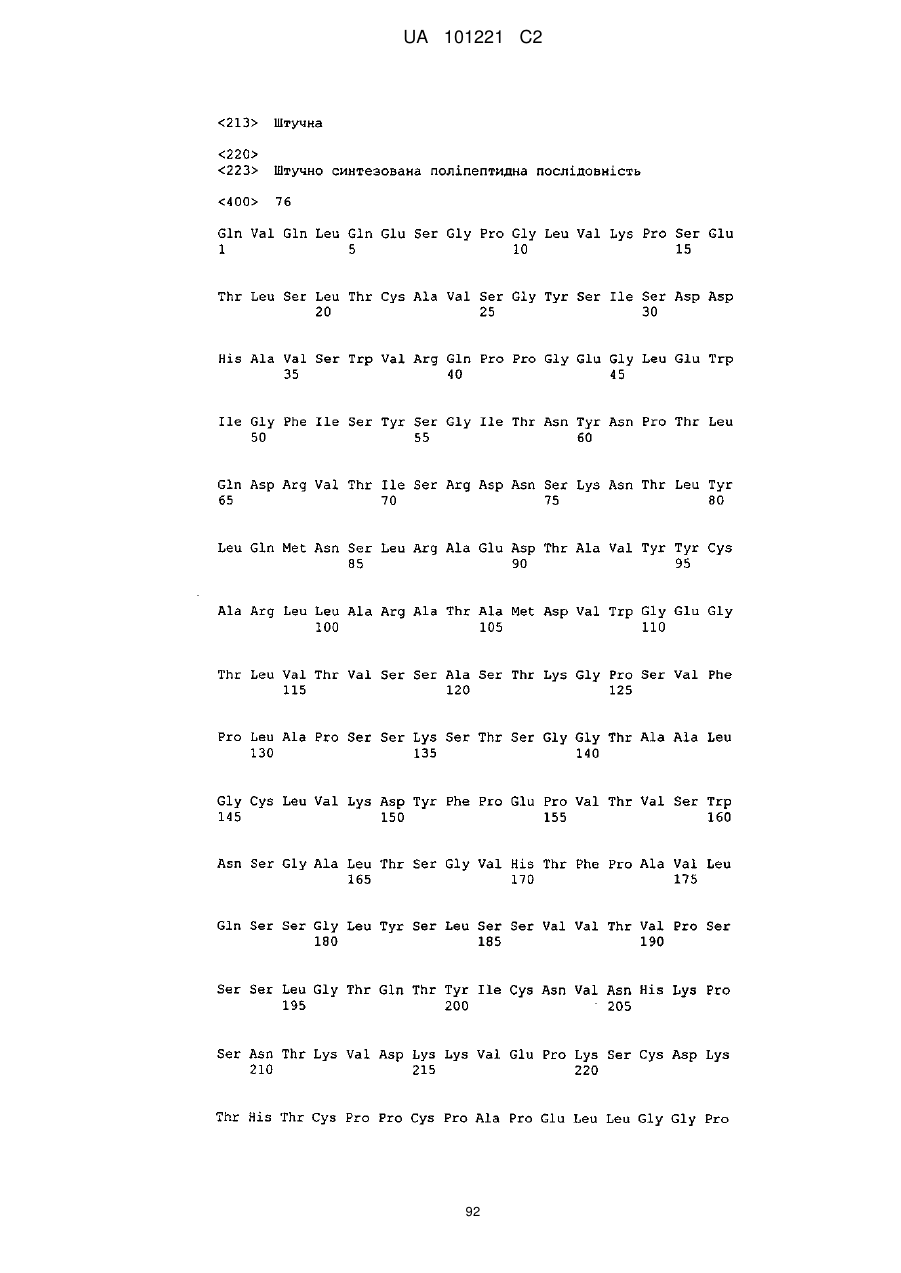 UA 101221 C2

<213> Штучна

<220>
<223> Штучно синтезована поліпептидна послідовність

<400> 76

Gln Val Gln Leu Gln Glu Ser Gly Pro Gly Leu Val Lys Pro Ser Glu
1 5 10 15

Thr Leu Ser Leu Thr Cys Ala Val Ser Gly Tyr Ser Ile Ser Asp Asp
20 25 30

His Ala Val Ser Trp Val Arg Gln Pro Pro Gly Glu Gly Leu Glu Trp
35 40 45

Ile Gly Phe Ile Ser Tyr Ser Gly Ile Thr Asn Tyr Asn Pro Thr Leu
50 55 60

Gln Asp Arg Val Thr Ile Ser Arg Asp Asn Ser Lys Asn Thr Leu Tyr
65 70 75 80

Leu Gln Met Asn Ser Leu Arg Ala Glu Asp Thr Ala Val Tyr Tyr Cys
85 90 95

Ala Arg Leu Leu Ala Arg Ala Thr Ala Met Asp Val Trp Gly Glu Gly
100 105 110

Thr Leu Val Thr Val Ser Ser Ala Ser Thr Lys Gly Pro Ser Val Phe
115 120 125

Pro Leu Ala Pro Ser Ser Lys Ser Thr Ser Gly Gly Thr Ala Ala Leu
130 135 140

Gly Cys Leu Val Lys Asp Tyr Phe Pro Glu Pro Val Thr Val Ser Trp
145 150 155 160

Asn Ser Gly Ala Leu Thr Ser Gly Val His Thr Phe Pro Ala Val Leu
165 170 175

Gln Ser Ser Gly Leu Tyr Ser Leu Ser Ser Val Val Thr Val Pro Ser
180 185 190

Ser Ser Leu Gly Thr Gln Thr Tyr Ile Cys Asn Val Asn His Lys Pro
195 200 205

Ser Asn Thr Lys Val Asp Lys Lys Val Glu Pro Lys Ser Cys Asp Lys
210 215 220

Thr His Thr Cys Pro Pro Cys Pro Ala Pro Glu Leu Leu Gly Gly Pro

92